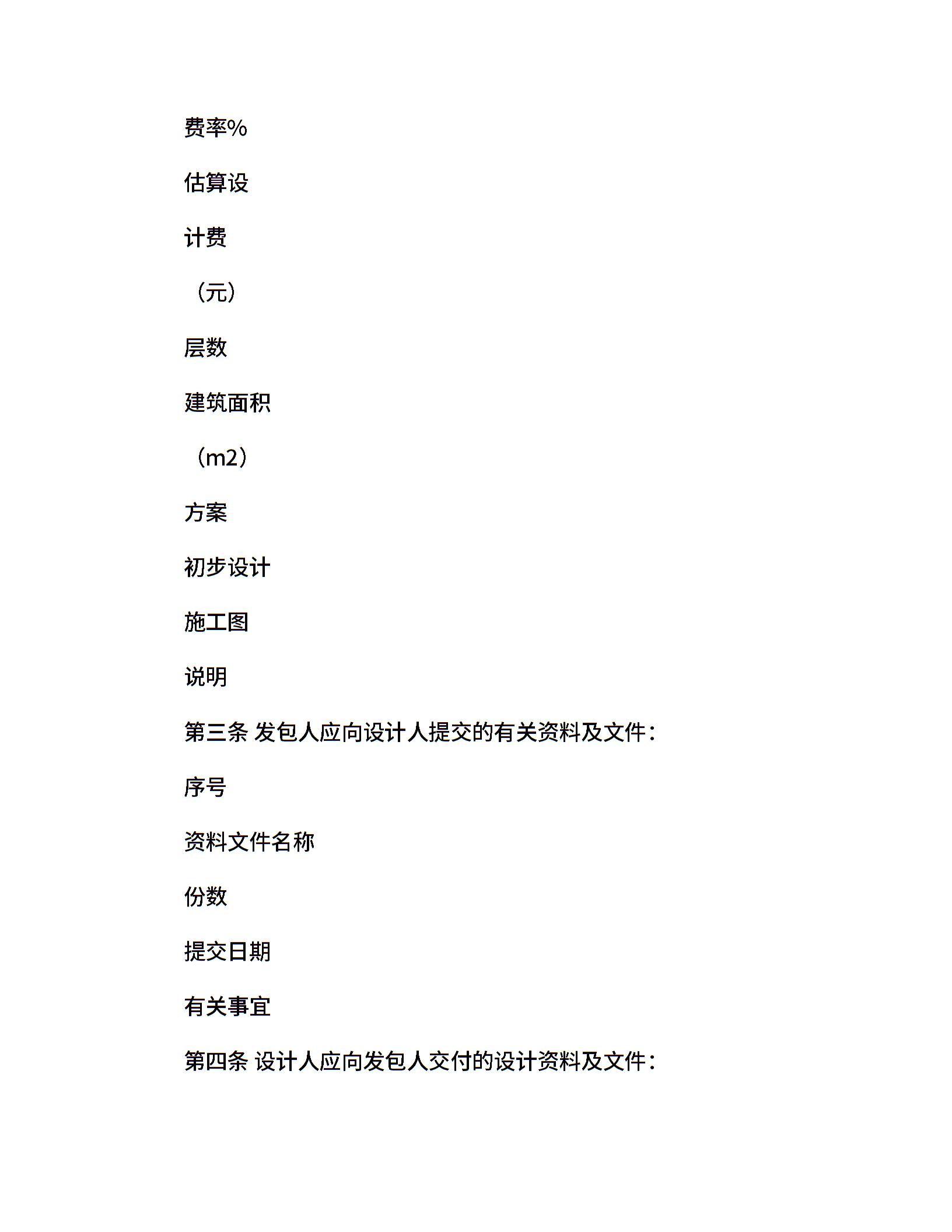 费率%

估算设

计费

（元）

层数

建筑面积

（m2）

方案

初步设计

施工图

说明

第三条 发包人应向设计人提交的有关资料及文件：

序号

资料文件名称

份数

提交日期

有关事宜

第四条 设计人应向发包人交付的设计资料及文件：